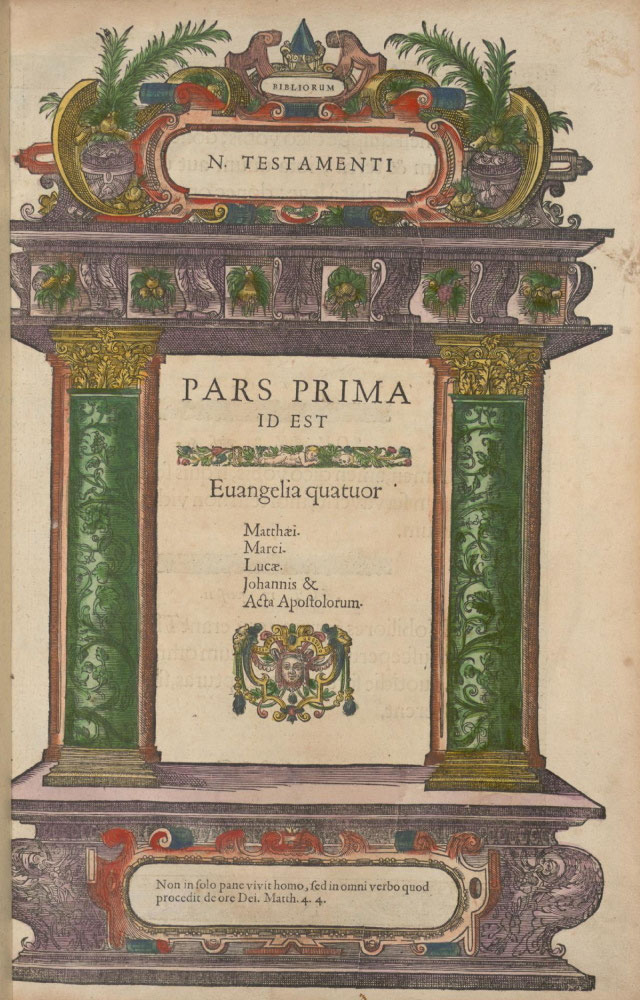 BIBLIORUM

N. TESTAMENTI

PARS PRIMA
ID EST

Euangelia quatuor

Matthæi.
Marci.
Lucæ.
Johannis &
Acta Apostolorum.

Non in solo pane vivit homo, sed in omni verbo quod procedit de ore Dei. Matth. 4. 4.